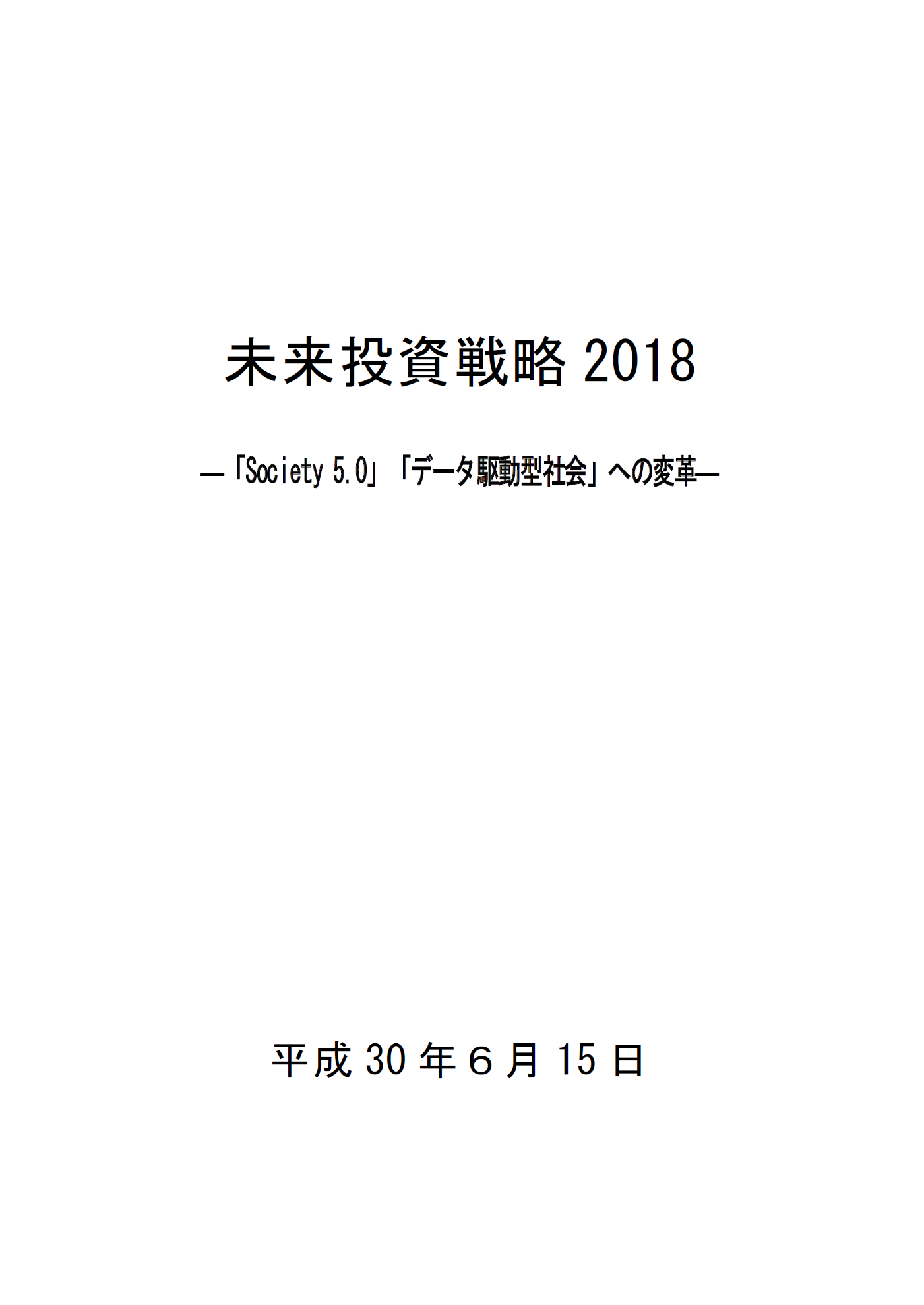 未来投資戦略 2018

―「Society 5.0」「データ駆動型社会」への変革―

平成 30 年６月 15 日